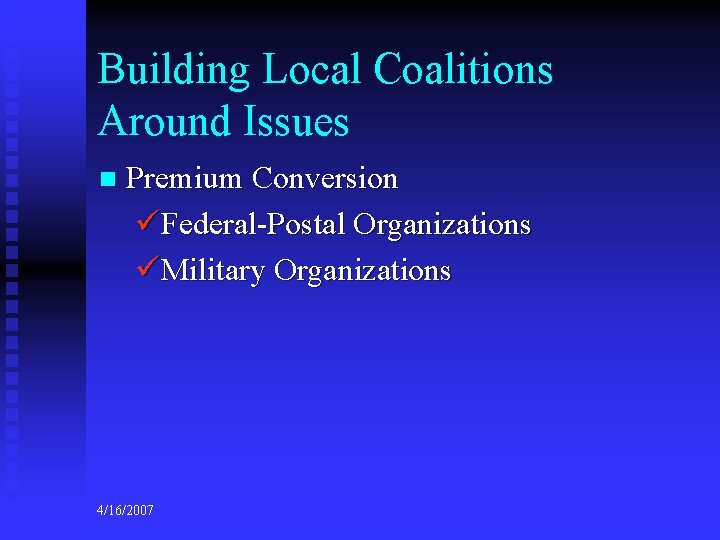 Building Local Coalitions Around Issues

• Premium Conversion
✓Federal-Postal Organizations
✓Military Organizations

4/16/2007